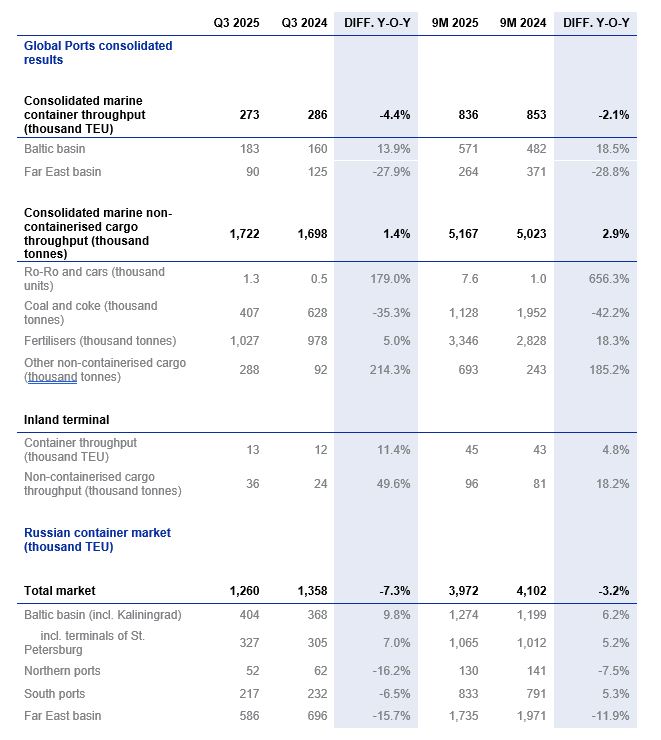 | | Q3 2025 | Q3 2024 | DIFF. Y-O-Y | 9M 2025 | 9M 2024 | DIFF. Y-O-Y |
|---|---|---|---|---|---|---|
| Global Ports consolidated results | | | | | | |
| Consolidated marine container throughput (thousand TEU) | 273 | 286 | -4.4% | 836 | 853 | -2.1% |
| Baltic basin | 183 | 160 | 13.9% | 571 | 482 | 18.5% |
| Far East basin | 90 | 125 | -27.9% | 264 | 371 | -28.8% |
| Consolidated marine non-containerised cargo throughput (thousand tonnes) | 1,722 | 1,698 | 1.4% | 5,167 | 5,023 | 2.9% |
| Ro-Ro and cars (thousand units) | 1.3 | 0.5 | 179.0% | 7.6 | 1.0 | 656.3% |
| Coal and coke (thousand tonnes) | 407 | 628 | -35.3% | 1,128 | 1,952 | -42.2% |
| Fertilisers (thousand tonnes) | 1,027 | 978 | 5.0% | 3,346 | 2,828 | 18.3% |
| Other non-containerised cargo (thousand tonnes) | 288 | 92 | 214.3% | 693 | 243 | 185.2% |
| Inland terminal | | | | | | |
| Container throughput (thousand TEU) | 13 | 12 | 11.4% | 45 | 43 | 4.8% |
| Non-containerised cargo throughput (thousand tonnes) | 36 | 24 | 49.6% | 96 | 81 | 18.2% |
| Russian container market (thousand TEU) | | | | | | |
| Total market | 1,260 | 1,358 | -7.3% | 3,972 | 4,102 | -3.2% |
| Baltic basin (incl. Kaliningrad) | 404 | 368 | 9.8% | 1,274 | 1,199 | 6.2% |
| incl. terminals of St. Petersburg | 327 | 305 | 7.0% | 1,065 | 1,012 | 5.2% |
| Northern ports | 52 | 62 | -16.2% | 130 | 141 | -7.5% |
| South ports | 217 | 232 | -6.5% | 833 | 791 | 5.3% |
| Far East basin | 586 | 696 | -15.7% | 1,735 | 1,971 | -11.9% |